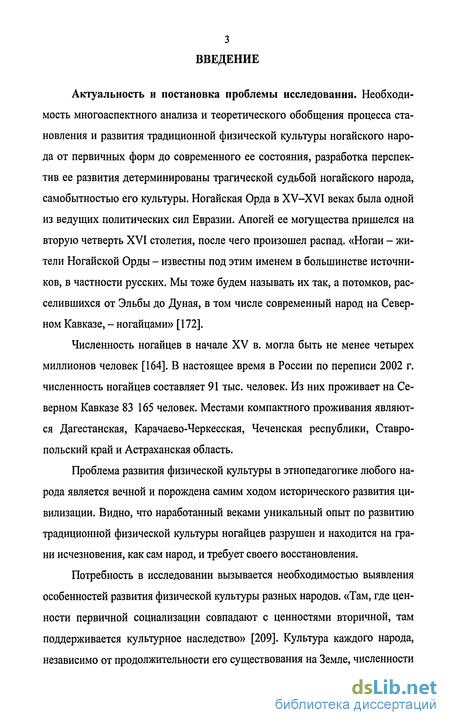 3

ВВЕДЕНИЕ

Актуальность и постановка проблемы исследования. Необходимость многоаспектного анализа и теоретического обобщения процесса становления и развития традиционной физической культуры ногайского народа от первичных форм до современного ее состояния, разработка перспектив ее развития детерминированы трагической судьбой ногайского народа, самобытностью его культуры. Ногайская Орда в XV–XVI веках была одной из ведущих политических сил Евразии. Апогей ее могущества пришелся на вторую четверть XVI столетия, после чего произошел распад. «Ногаи – жители Ногайской Орды – известны под этим именем в большинстве источников, в частности русских. Мы тоже будем называть их так, а потомков, расселившихся от Эльбы до Дуная, в том числе современный народ на Северном Кавказе, – ногайцами» [172].

Численность ногайцев в начале XV в. могла быть не менее четырех миллионов человек [164]. В настоящее время в России по переписи 2002 г. численность ногайцев составляет 91 тыс. человек. Из них проживает на Северном Кавказе 83 165 человек. Местами компактного проживания являются Дагестанская, Карачаево-Черкесская, Чеченская республики, Ставропольский край и Астраханская область.

Проблема развития физической культуры в этнопедагогике любого народа является вечной и порождена самим ходом исторического развития цивилизации. Видно, что наработанный веками уникальный опыт по развитию традиционной физической культуры ногайцев разрушен и находится на грани исчезновения, как сам народ, и требует своего восстановления.

Потребность в исследовании вызывается необходимостью выявления особенностей развития физической культуры разных народов. «Там, где ценности первичной социализации совпадают с ценностями вторичной, там поддерживается культурное наследство» [209]. Культура каждого народа, независимо от продолжительности его существования на Земле, численности

dsLib.net
библиотека диссертаций